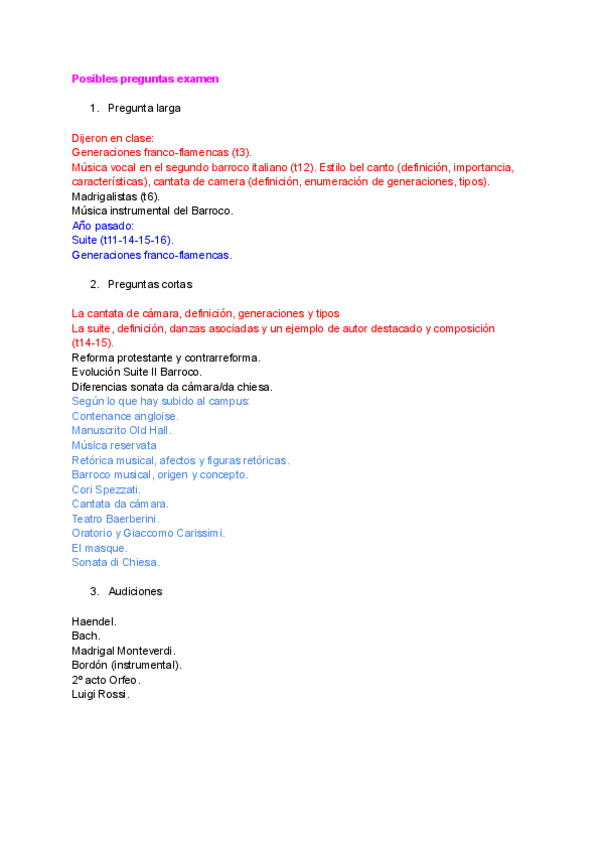 Posibles preguntas examen

1. Pregunta larga

Dijeron en clase:
Generaciones franco-flamencas (t3).
Música vocal en el segundo barroco italiano (t12). Estilo bel canto (definición, importancia, características), cantata de camera (definición, enumeración de generaciones, tipos).
Madrigalistas (t6).
Música instrumental del Barroco.
Año pasado:
Suite (t11-14-15-16).
Generaciones franco-flamencas.

2. Preguntas cortas

La cantata de cámara, definición, generaciones y tipos
La suite, definición, danzas asociadas y un ejemplo de autor destacado y composición (t14-15).
Reforma protestante y contrarreforma.
Evolución Suite II Barroco.
Diferencias sonata da cámara/da chiesa.
Según lo que hay subido al campus:
Contenance angloise.
Manuscrito Old Hall.
Música reservata
Retórica musical, afectos y figuras retóricas.
Barroco musical, origen y concepto.
Cori Spezzati.
Cantata da cámara.
Teatro Baerberini.
Oratorio y Giaccomo Carissimi.
El masque.
Sonata di Chiesa.

3. Audiciones

Haendel.
Bach.
Madrigal Monteverdi.
Bordón (instrumental).
2º acto Orfeo.
Luigi Rossi.